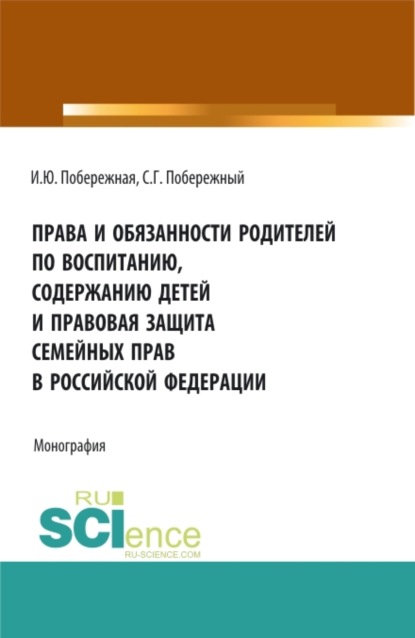 И.Ю. Побережная, С.Г. Побережный

ПРАВА И ОБЯЗАННОСТИ РОДИТЕЛЕЙ ПО ВОСПИТАНИЮ, СОДЕРЖАНИЮ ДЕТЕЙ И ПРАВОВАЯ ЗАЩИТА СЕМЕЙНЫХ ПРАВ В РОССИЙСКОЙ ФЕДЕРАЦИИ

Монография

RU SCIence
RU-SCIENCE.COM